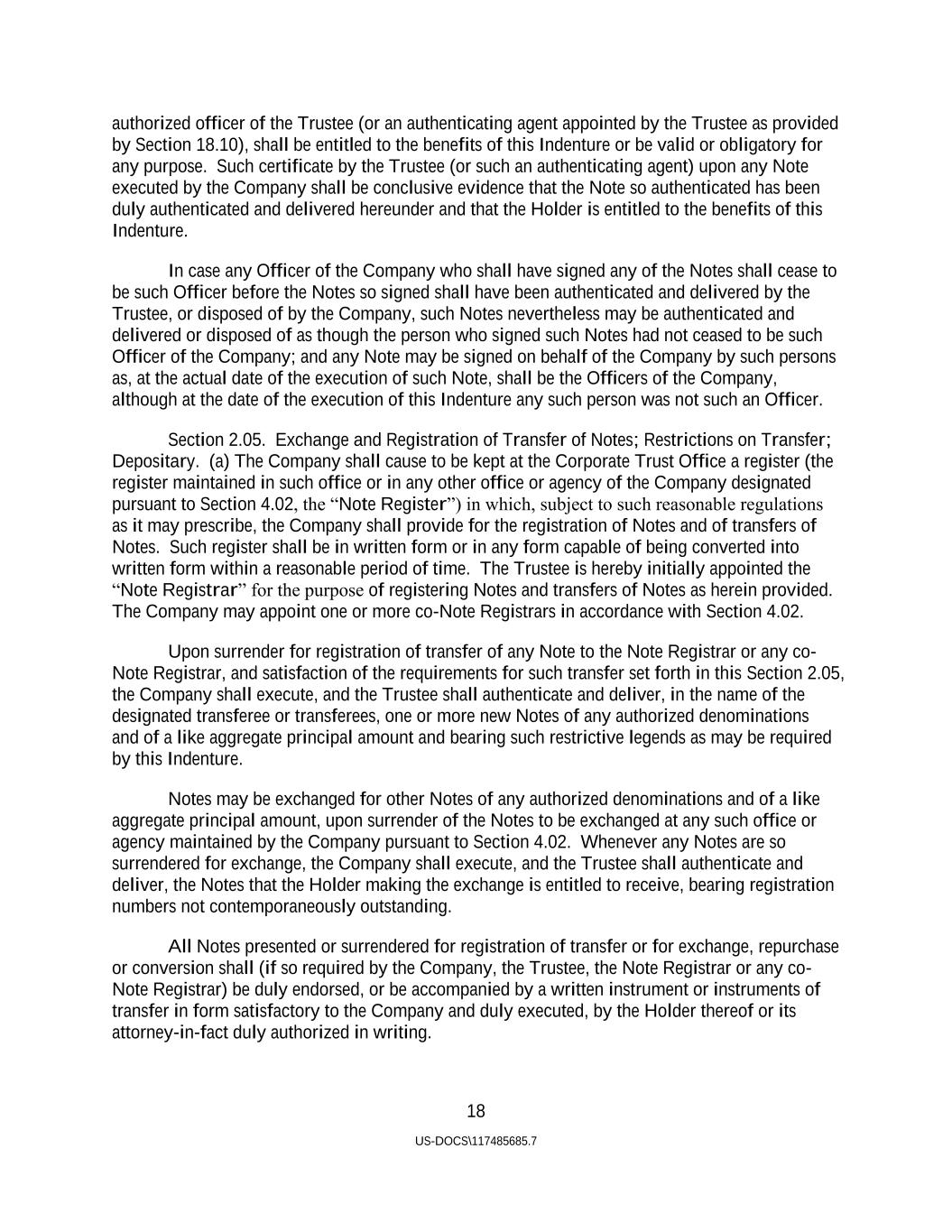 authorized officer of the Trustee (or an authenticating agent appointed by the Trustee as provided by Section 18.10), shall be entitled to the benefits of this Indenture or be valid or obligatory for any purpose. Such certificate by the Trustee (or such an authenticating agent) upon any Note executed by the Company shall be conclusive evidence that the Note so authenticated has been duly authenticated and delivered hereunder and that the Holder is entitled to the benefits of this Indenture.

In case any Officer of the Company who shall have signed any of the Notes shall cease to be such Officer before the Notes so signed shall have been authenticated and delivered by the Trustee, or disposed of by the Company, such Notes nevertheless may be authenticated and delivered or disposed of as though the person who signed such Notes had not ceased to be such Officer of the Company; and any Note may be signed on behalf of the Company by such persons as, at the actual date of the execution of such Note, shall be the Officers of the Company, although at the date of the execution of this Indenture any such person was not such an Officer.

Section 2.05. Exchange and Registration of Transfer of Notes; Restrictions on Transfer; Depositary. (a) The Company shall cause to be kept at the Corporate Trust Office a register (the register maintained in such office or in any other office or agency of the Company designated pursuant to Section 4.02, the “Note Register”) in which, subject to such reasonable regulations as it may prescribe, the Company shall provide for the registration of Notes and of transfers of Notes. Such register shall be in written form or in any form capable of being converted into written form within a reasonable period of time. The Trustee is hereby initially appointed the “Note Registrar” for the purpose of registering Notes and transfers of Notes as herein provided. The Company may appoint one or more co-Note Registrars in accordance with Section 4.02.

Upon surrender for registration of transfer of any Note to the Note Registrar or any co-Note Registrar, and satisfaction of the requirements for such transfer set forth in this Section 2.05, the Company shall execute, and the Trustee shall authenticate and deliver, in the name of the designated transferee or transferees, one or more new Notes of any authorized denominations and of a like aggregate principal amount and bearing such restrictive legends as may be required by this Indenture.

Notes may be exchanged for other Notes of any authorized denominations and of a like aggregate principal amount, upon surrender of the Notes to be exchanged at any such office or agency maintained by the Company pursuant to Section 4.02. Whenever any Notes are so surrendered for exchange, the Company shall execute, and the Trustee shall authenticate and deliver, the Notes that the Holder making the exchange is entitled to receive, bearing registration numbers not contemporaneously outstanding.

All Notes presented or surrendered for registration of transfer or for exchange, repurchase or conversion shall (if so required by the Company, the Trustee, the Note Registrar or any co-Note Registrar) be duly endorsed, or be accompanied by a written instrument or instruments of transfer in form satisfactory to the Company and duly executed, by the Holder thereof or its attorney-in-fact duly authorized in writing.

18

US-DOCS\117485685.7